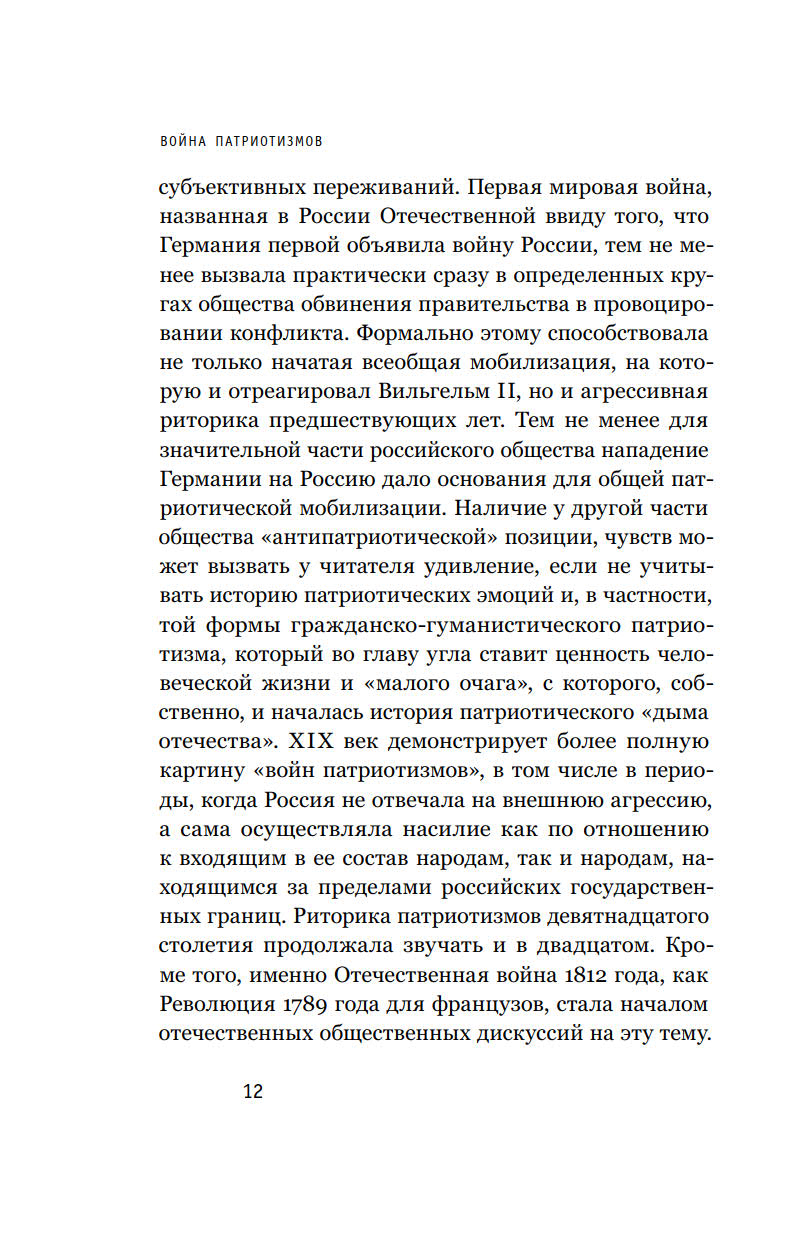 ВОЙНА ПАТРИОТИЗМОВ

субъективных переживаний. Первая мировая война, названная в России Отечественной ввиду того, что Германия первой объявила войну России, тем не менее вызвала практически сразу в определенных кругах общества обвинения правительства в провоцировании конфликта. Формально этому способствовала не только начатая всеобщая мобилизация, на которую и отреагировал Вильгельм II, но и агрессивная риторика предшествующих лет. Тем не менее для значительной части российского общества нападение Германии на Россию дало основания для общей патриотической мобилизации. Наличие у другой части общества «антипатриотической» позиции, чувств может вызвать у читателя удивление, если не учитывать историю патриотических эмоций и, в частности, той формы гражданско-гуманистического патриотизма, который во главу угла ставит ценность человеческой жизни и «малого очага», с которого, собственно, и началась история патриотического «дыма отечества». XIX век демонстрирует более полную картину «войн патриотизмов», в том числе в периоды, когда Россия не отвечала на внешнюю агрессию, а сама осуществляла насилие как по отношению к входящим в ее состав народам, так и народам, находящимся за пределами российских государственных границ. Риторика патриотизмов девятнадцатого столетия продолжала звучать и в двадцатом. Кроме того, именно Отечественная война 1812 года, как Революция 1789 года для французов, стала началом отечественных общественных дискуссий на эту тему.

12